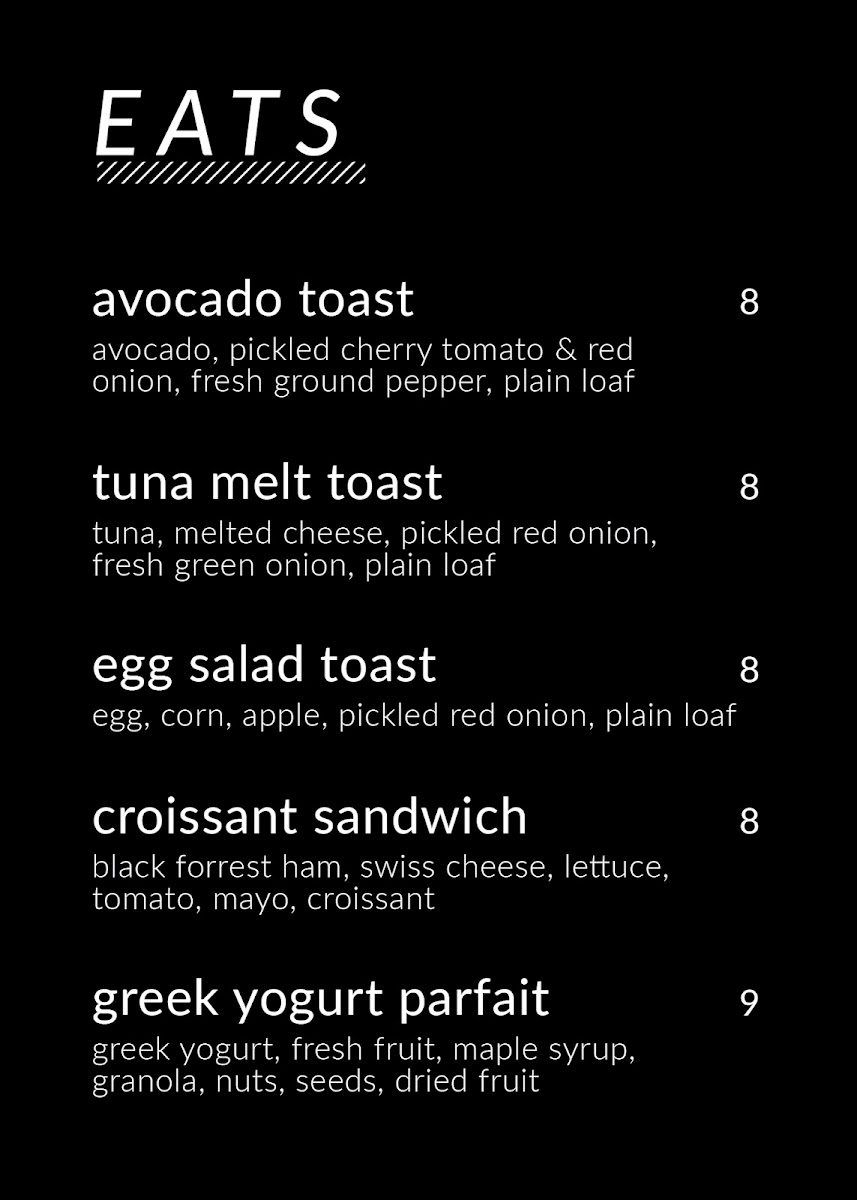 EATS

avocado toast 8
avocado, pickled cherry tomato & red onion, fresh ground pepper, plain loaf

tuna melt toast 8
tuna, melted cheese, pickled red onion, fresh green onion, plain loaf

egg salad toast 8
egg, corn, apple, pickled red onion, plain loaf

croissant sandwich 8
black forrest ham, swiss cheese, lettuce, tomato, mayo, croissant

greek yogurt parfait 9
greek yogurt, fresh fruit, maple syrup, granola, nuts, seeds, dried fruit